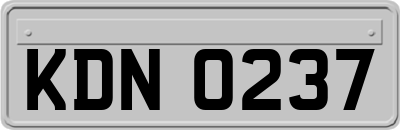 KDN 0237